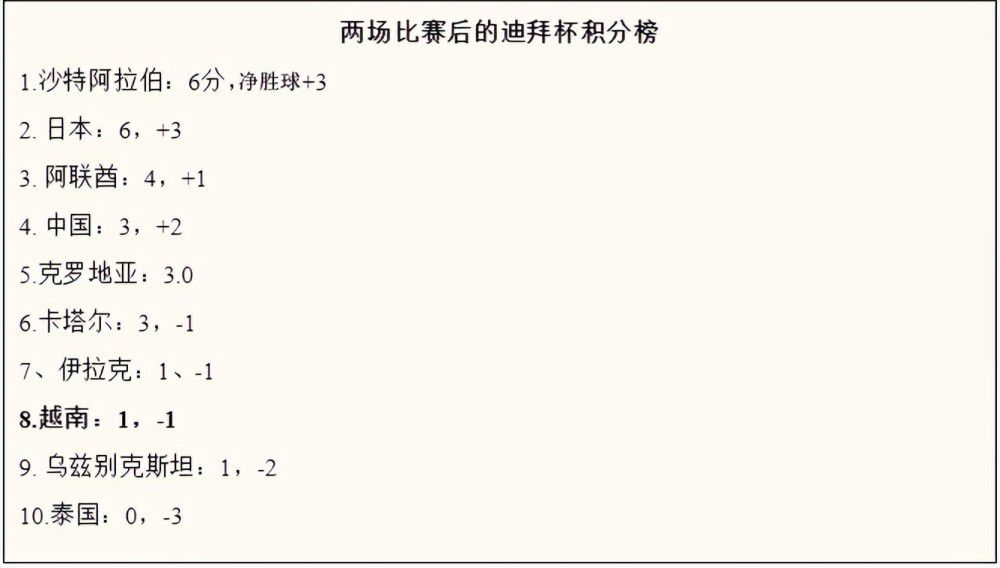 两场比赛后的迪拜杯积分榜

1.沙特阿拉伯：6分，净胜球+3

2. 日本：6，+3

3. 阿联酋：4，+1

4. 中国：3，+2

5.克罗地亚：3.0

6.卡塔尔：3，-1

7、伊拉克：1、-1

8.越南：1，-1

9. 乌兹别克斯坦：1，-2

10.泰国：0，-3